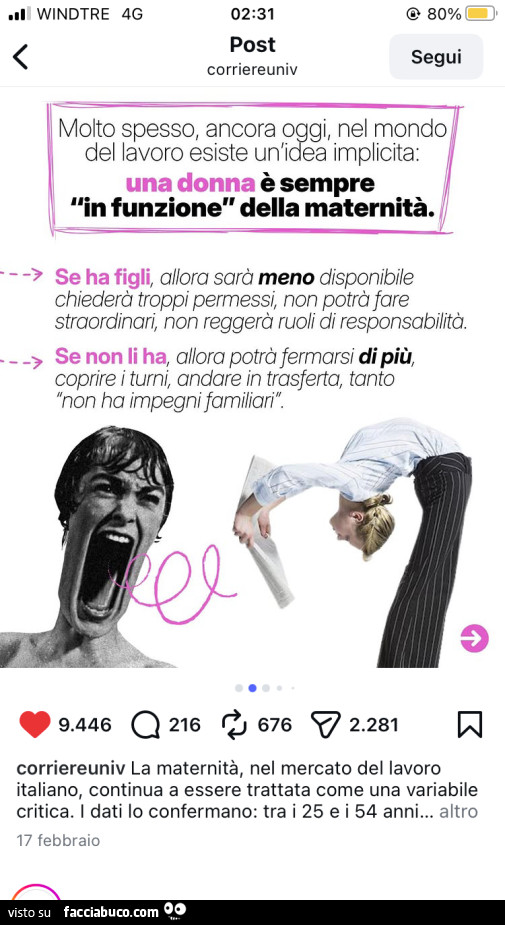 WINDTRE 4G 02:31 80%

Post
corriereuniv
Segui

Molto spesso, ancora oggi, nel mondo del lavoro esiste un'idea implicita: una donna è sempre "in funzione" della maternità.

Se ha figli, allora sarà meno disponibile chiederà troppi permessi, non potrà fare straordinari, non reggerà ruoli di responsabilità.

Se non li ha, allora potrà fermarsi di più, coprire i turni, andare in trasferta, tanto "non ha impegni familiari".

9.446 216 676 2.281

corriereuniv La maternità, nel mercato del lavoro italiano, continua a essere trattata come una variabile critica. I dati lo confermano: tra i 25 e i 54 anni... altro

17 febbraio

visto su facciabuco.com